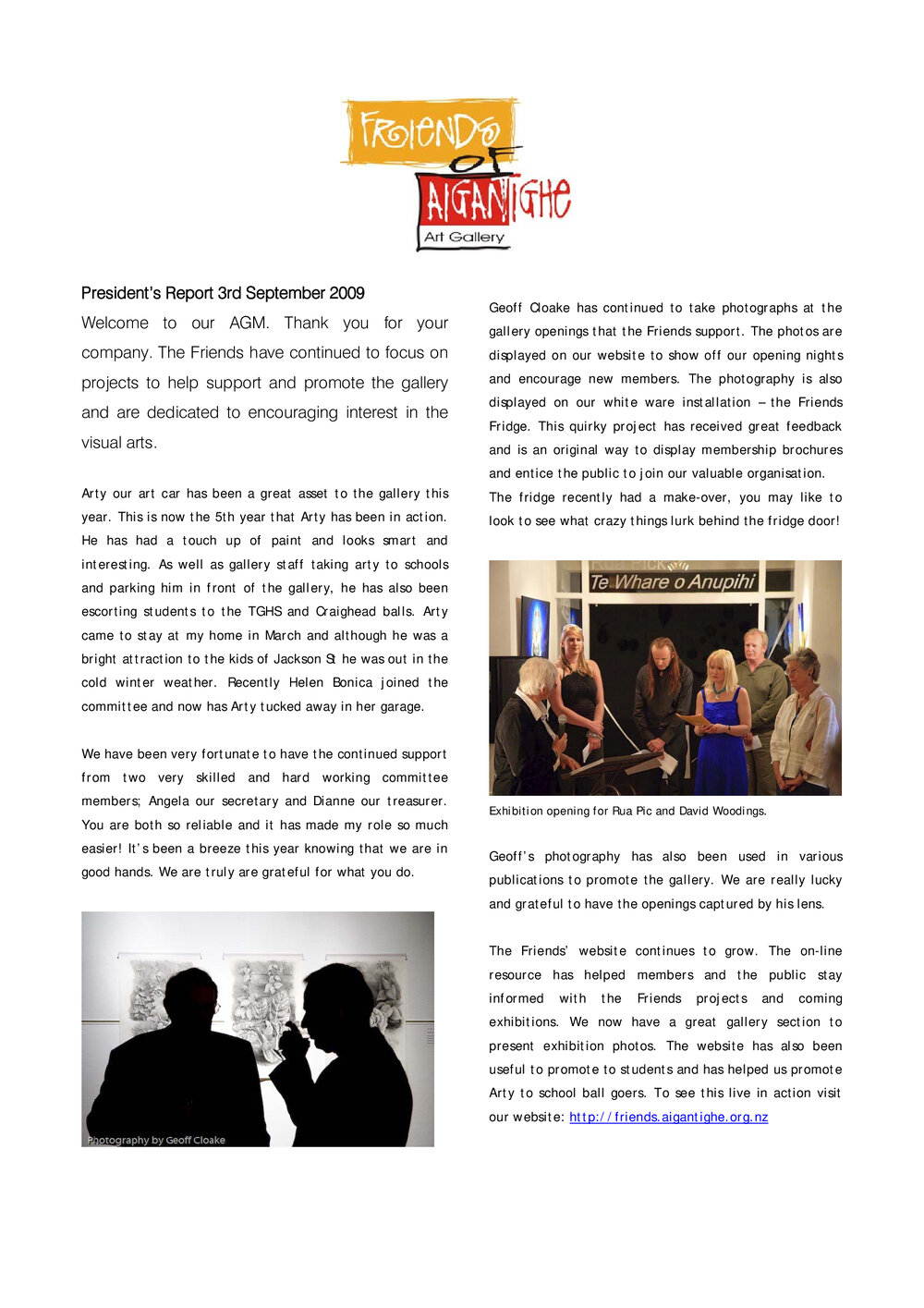 FRIENDS OF AIGANTIGHE Art Gallery

President's Report 3rd September 2009

Welcome to our AGM. Thank you for your company. The Friends have continued to focus on projects to help support and promote the gallery and are dedicated to encouraging interest in the visual arts.

Arty our art car has been a great asset to the gallery this year. This is now the 5th year that Arty has been in action. He has had a touch up of paint and looks smart and interesting. As well as gallery staff taking arty to schools and parking him in front of the gallery, he has also been escorting students to the TGHS and Craighead balls. Arty came to stay at my home in March and although he was a bright attraction to the kids of Jackson St he was out in the cold winter weather. Recently Helen Bonica joined the committee and now has Arty tucked away in her garage.

We have been very fortunate to have the continued support from two very skilled and hard working committee members; Angela our secretary and Dianne our treasurer. You are both so reliable and it has made my role so much easier! It's been a breeze this year knowing that we are in good hands. We are truly are grateful for what you do.

Photography by Geoff Cloake

Geoff Cloake has continued to take photographs at the gallery openings that the Friends support. The photos are displayed on our website to show off our opening nights and encourage new members. The photography is also displayed on our white ware installation – the Friends Fridge. This quirky project has received great feedback and is an original way to display membership brochures and entice the public to join our valuable organisation. The fridge recently had a make-over, you may like to look to see what crazy things lurk behind the fridge door!

Rua Pick
Te Whare o Anupihi

Exhibition opening for Rua Pic and David Woodings.

Geoff's photography has also been used in various publications to promote the gallery. We are really lucky and grateful to have the openings captured by his lens.

The Friends' website continues to grow. The on-line resource has helped members and the public stay informed with the Friends projects and coming exhibitions. We now have a great gallery section to present exhibition photos. The website has also been useful to promote to students and has helped us promote Arty to school ball goers. To see this live in action visit our website: http://friends.aigantighe.org.nz